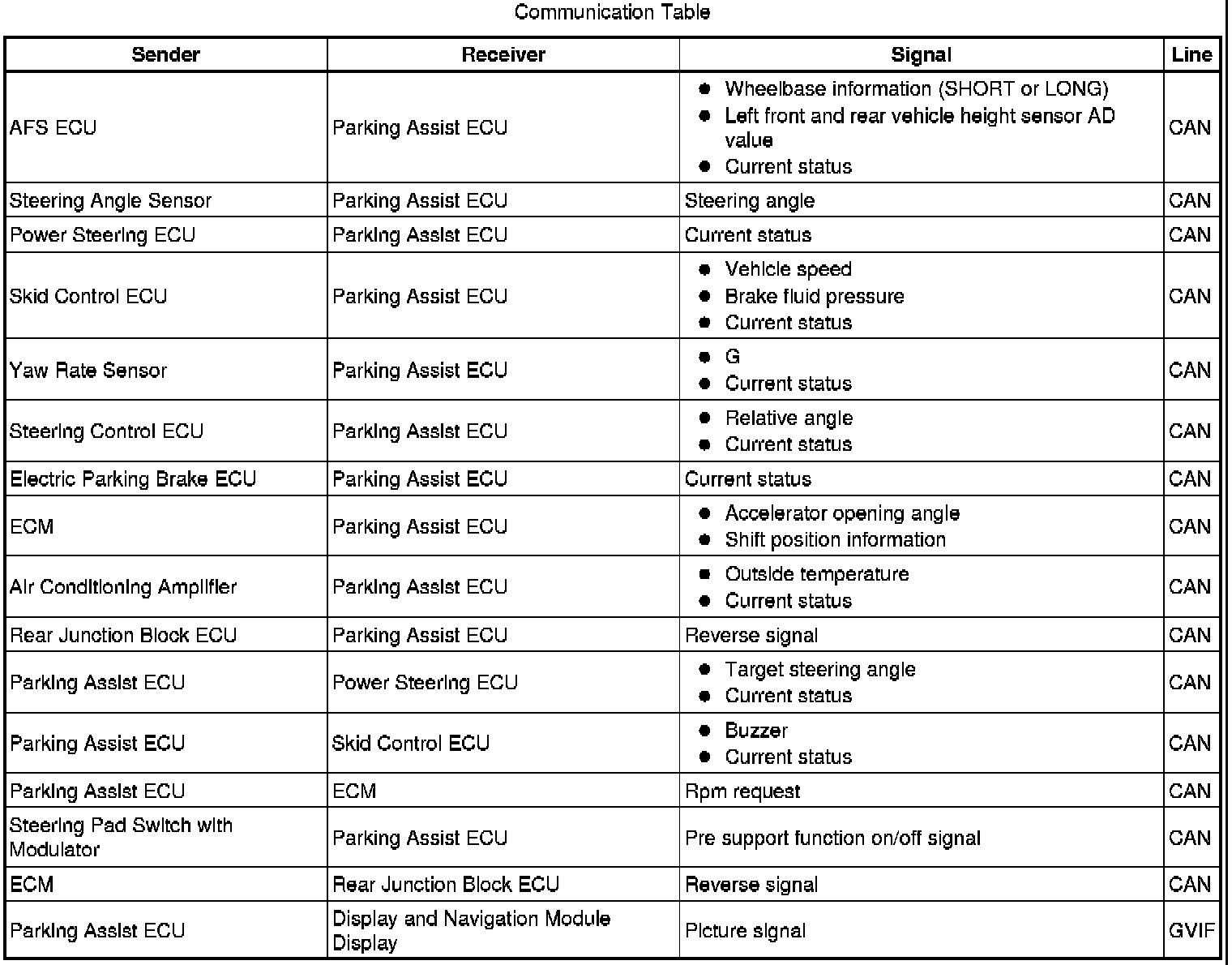 Communication Table

| Sender | Receiver | Signal | Line |
|---|---|---|---|
| AFS ECU | Parking Assist ECU | ● Wheelbase information (SHORT or LONG) ● Left front and rear vehicle height sensor AD value ● Current status | CAN |
| Steering Angle Sensor | Parking Assist ECU | Steering angle | CAN |
| Power Steering ECU | Parking Assist ECU | Current status | CAN |
| Skid Control ECU | Parking Assist ECU | ● Vehicle speed ● Brake fluid pressure ● Current status | CAN |
| Yaw Rate Sensor | Parking Assist ECU | ● G ● Current status | CAN |
| Steering Control ECU | Parking Assist ECU | ● Relative angle ● Current status | CAN |
| Electric Parking Brake ECU | Parking Assist ECU | Current status | CAN |
| ECM | Parking Assist ECU | ● Accelerator opening angle ● Shift position information | CAN |
| Air Conditioning Amplifier | Parking Assist ECU | ● Outside temperature ● Current status | CAN |
| Rear Junction Block ECU | Parking Assist ECU | Reverse signal | CAN |
| Parking Assist ECU | Power Steering ECU | ● Target steering angle ● Current status | CAN |
| Parking Assist ECU | Skid Control ECU | ● Buzzer ● Current status | CAN |
| Parking Assist ECU | ECM | Rpm request | CAN |
| Steering Pad Switch with Modulator | Parking Assist ECU | Pre support function on/off signal | CAN |
| ECM | Rear Junction Block ECU | Reverse signal | CAN |
| Parking Assist ECU | Display and Navigation Module Display | Picture signal | GVIF |